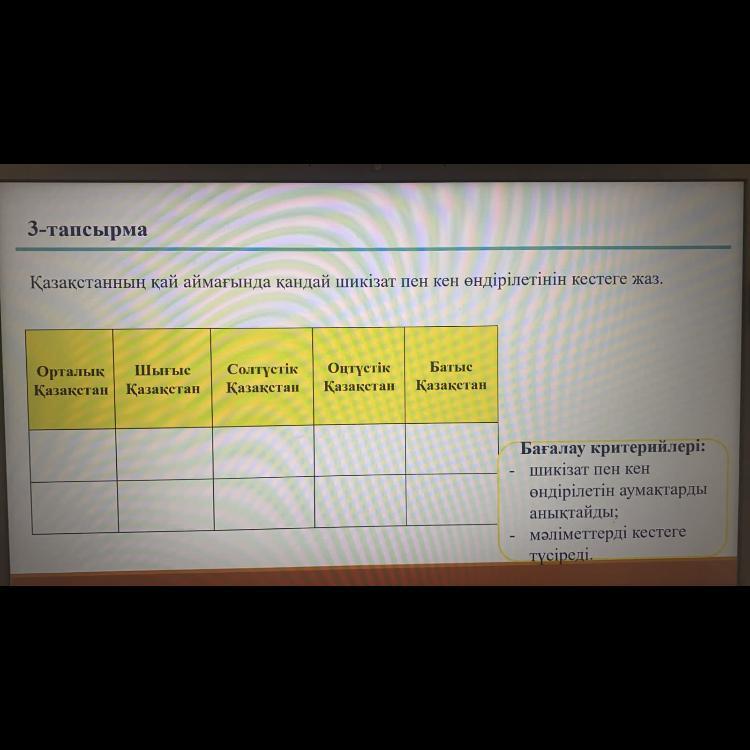 3-тапсырма

Қазақстанның қай аймағында қандай шикізат пен кен өндірілетінін кестеге жаз.

| Орталық Қазақстан | Шығыс Қазақстан | Солтүстік Қазақстан | Оңтүстік Қазақстан | Батыс Қазақстан |
|---|---|---|---|---|
| | | | | |
| | | | | |

Бағалау критерийлері:
- шикізат пен кен өндірілетін аумақтарды анықтайды;
- мәліметтерді кестеге түсіреді.